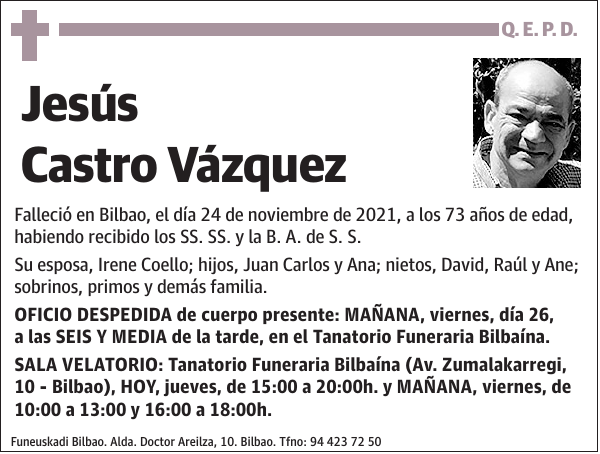 Q. E. P. D.

Jesús
Castro Vázquez

Falleció en Bilbao, el día 24 de noviembre de 2021, a los 73 años de edad, habiendo recibido los SS. SS. y la B. A. de S. S.

Su esposa, Irene Coello; hijos, Juan Carlos y Ana; nietos, David, Raúl y Ane; sobrinos, primos y demás familia.

OFICIO DESPEDIDA de cuerpo presente: MAÑANA, viernes, día 26, a las SEIS Y MEDIA de la tarde, en el Tanatorio Funeraria Bilbaína.

SALA VELATORIO: Tanatorio Funeraria Bilbaína (Av. Zumalakarregi, 10 - Bilbao), HOY, jueves, de 15:00 a 20:00h. y MAÑANA, viernes, de 10:00 a 13:00 y 16:00 a 18:00h.

Funeuskadi Bilbao. Alda. Doctor Areilza, 10. Bilbao. Tfno: 94 423 72 50